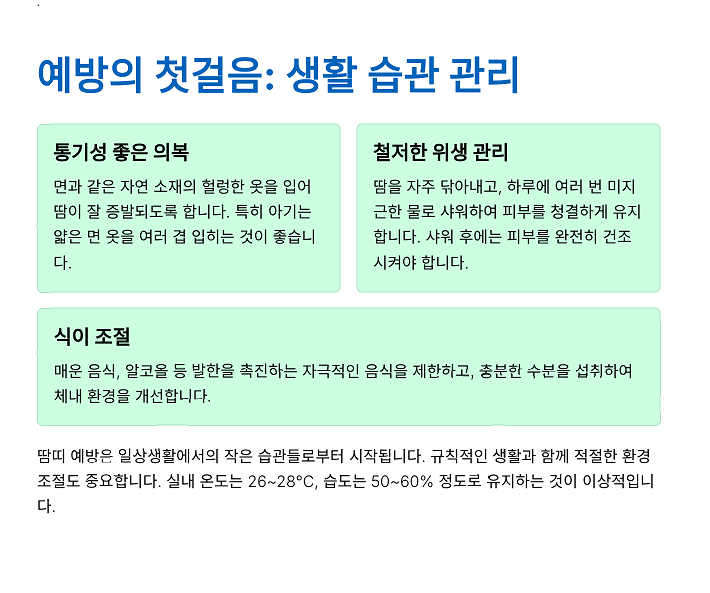 예방의 첫걸음: 생활 습관 관리

통기성 좋은 의복

면과 같은 자연 소재의 헐렁한 옷을 입어 땀이 잘 증발되도록 합니다. 특히 아기는 얇은 면 옷을 여러 겹 입히는 것이 좋습니다.

철저한 위생 관리

땀을 자주 닦아내고, 하루에 여러 번 미지근한 물로 샤워하여 피부를 청결하게 유지합니다. 샤워 후에는 피부를 완전히 건조시켜야 합니다.

식이 조절

매운 음식, 알코올 등 발한을 촉진하는 자극적인 음식을 제한하고, 충분한 수분을 섭취하여 체내 환경을 개선합니다.

땀띠 예방은 일상생활에서의 작은 습관들로부터 시작됩니다. 규칙적인 생활과 함께 적절한 환경 조절도 중요합니다. 실내 온도는 26~28°C, 습도는 50~60% 정도로 유지하는 것이 이상적입니다.